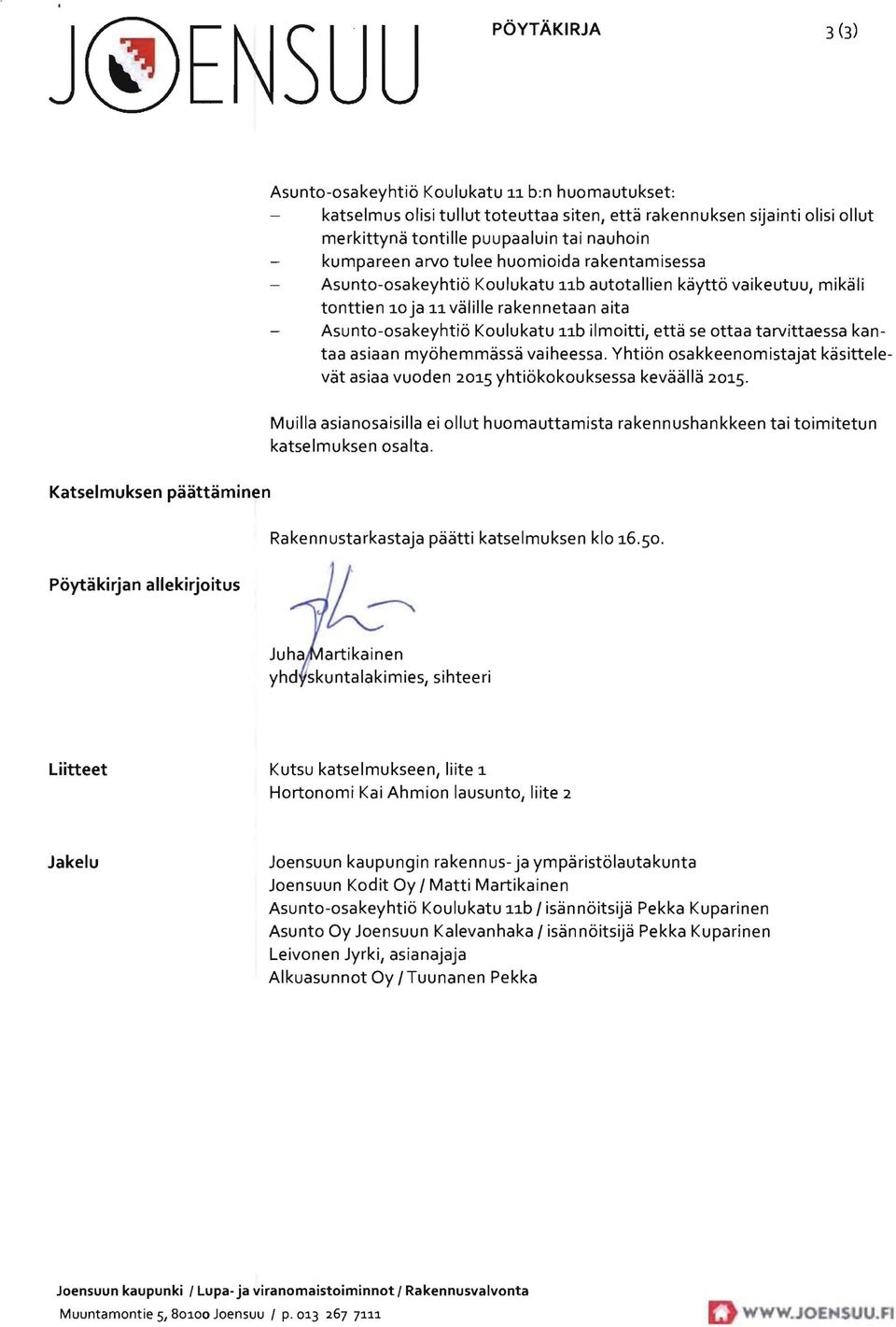 JOENSUU

PÖYTÄKIRJA

3 (3)

Asunto-osakeyhtiö Koulukatu 11 b:n huomautukset:
– katselmus olisi tullut toteuttaa siten, että rakennuksen sijainti olisi ollut merkittynä tontille puupaaluin tai nauhoin
– kumpareen arvo tulee huomioida rakentamisessa
– Asunto-osakeyhtiö Koulukatu 11b autotallien käyttö vaikeutuu, mikäli tonttien 10 ja 11 välille rakennetaan aita
– Asunto-osakeyhtiö Koulukatu 11b ilmoitti, että se ottaa tarvittaessa kantaa asiaan myöhemmässä vaiheessa. Yhtiön osakkeenomistajat käsittelevät asiaa vuoden 2015 yhtiökokouksessa keväällä 2015.

Muilla asianosaisilla ei ollut huomauttamista rakennushankkeen tai toimitetun katselmuksen osalta.

Katselmuksen päättäminen

Rakennustarkastaja päätti katselmuksen klo 16.50.

Pöytäkirjan allekirjoitus

Juha Martikainen
yhdyskuntalakimies, sihteeri

Liitteet

Kutsu katselmukseen, liite 1
Hortonomi Kai Ahmion lausunto, liite 2

Jakelu

Joensuun kaupungin rakennus- ja ympäristölautakunta
Joensuun Kodit Oy / Matti Martikainen
Asunto-osakeyhtiö Koulukatu 11b / isännöitsijä Pekka Kuparinen
Asunto Oy Joensuun Kalevanhaka / isännöitsijä Pekka Kuparinen
Leivonen Jyrki, asianajaja
Alkuasunnot Oy / Tuunanen Pekka

Joensuun kaupunki / Lupa- ja viranomaistoiminnot / Rakennusvalvonta
Muuntamontie 5, 80100 Joensuu / p. 013 267 7111

WWW.JOENSUU.FI